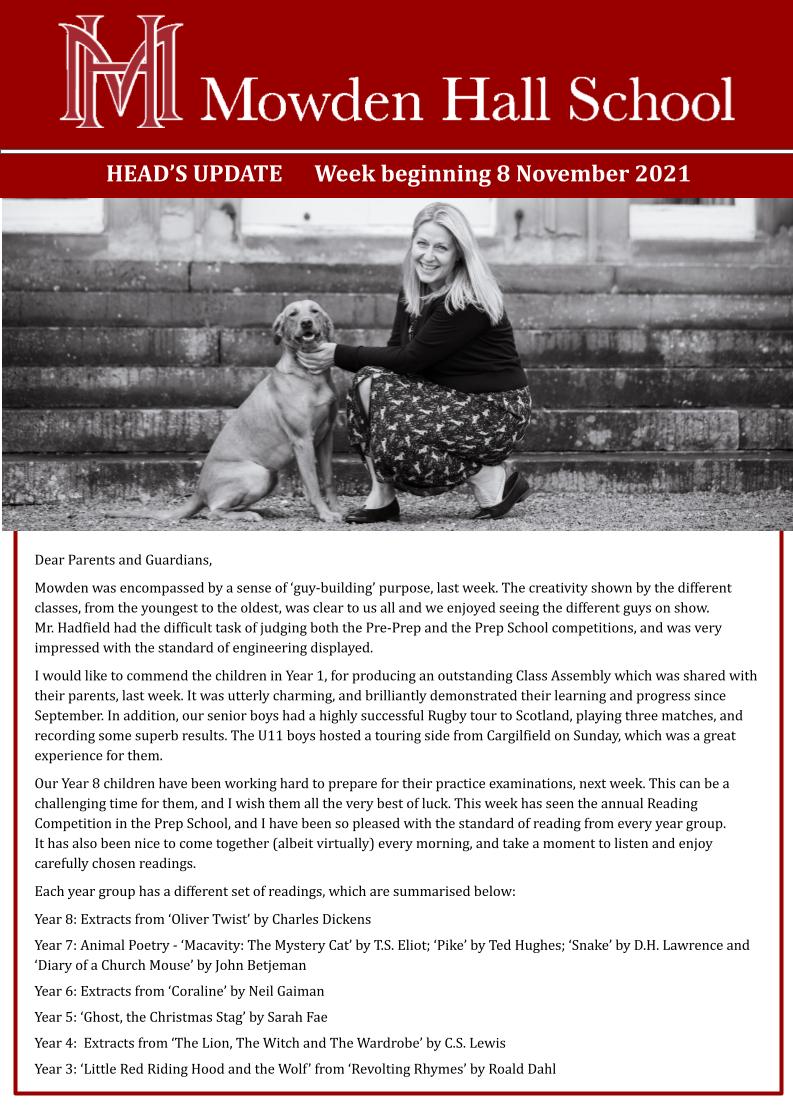 Mowden Hall School

HEAD'S UPDATE Week beginning 8 November 2021

Dear Parents and Guardians,

Mowden was encompassed by a sense of 'guy-building' purpose, last week. The creativity shown by the different classes, from the youngest to the oldest, was clear to us all and we enjoyed seeing the different guys on show. Mr. Hadfield had the difficult task of judging both the Pre-Prep and the Prep School competitions, and was very impressed with the standard of engineering displayed.

I would like to commend the children in Year 1, for producing an outstanding Class Assembly which was shared with their parents, last week. It was utterly charming, and brilliantly demonstrated their learning and progress since September. In addition, our senior boys had a highly successful Rugby tour to Scotland, playing three matches, and recording some superb results. The U11 boys hosted a touring side from Cargilfield on Sunday, which was a great experience for them.

Our Year 8 children have been working hard to prepare for their practice examinations, next week. This can be a challenging time for them, and I wish them all the very best of luck. This week has seen the annual Reading Competition in the Prep School, and I have been so pleased with the standard of reading from every year group. It has also been nice to come together (albeit virtually) every morning, and take a moment to listen and enjoy carefully chosen readings.

Each year group has a different set of readings, which are summarised below:

Year 8: Extracts from 'Oliver Twist' by Charles Dickens

Year 7: Animal Poetry - 'Macavity: The Mystery Cat' by T.S. Eliot; 'Pike' by Ted Hughes; 'Snake' by D.H. Lawrence and 'Diary of a Church Mouse' by John Betjeman

Year 6: Extracts from 'Coraline' by Neil Gaiman

Year 5: 'Ghost, the Christmas Stag' by Sarah Fae

Year 4: Extracts from 'The Lion, The Witch and The Wardrobe' by C.S. Lewis

Year 3: 'Little Red Riding Hood and the Wolf' from 'Revolting Rhymes' by Roald Dahl